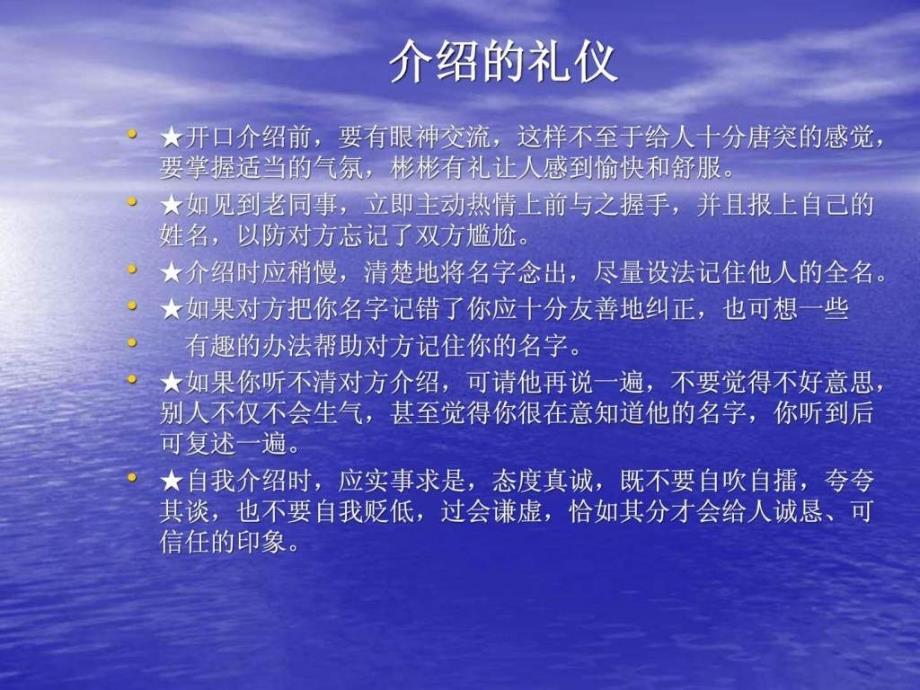 介绍的礼仪

• ★开口介绍前，要有眼神交流，这样不至于给人十分唐突的感觉，要掌握适当的气氛，彬彬有礼让人感到愉快和舒服。

• ★如见到老同事，立即主动热情上前与之握手，并且报上自己的姓名，以防对方忘记了双方尴尬。

• ★介绍时应稍慢，清楚地将名字念出，尽量设法记住他人的全名。

• ★如果对方把你名字记错了你应十分友善地纠正，也可想一些

• 有趣的办法帮助对方记住你的名字。

• ★如果你听不清对方介绍，可请他再说一遍，不要觉得不好意思，别人不仅不会生气，甚至觉得你很在意知道他的名字，你听到后可复述一遍。

• ★自我介绍时，应实事求是，态度真诚，既不要自吹自擂，夸夸其谈，也不要自我贬低，过会谦虚，恰如其分才会给人诚恳、可信任的印象。